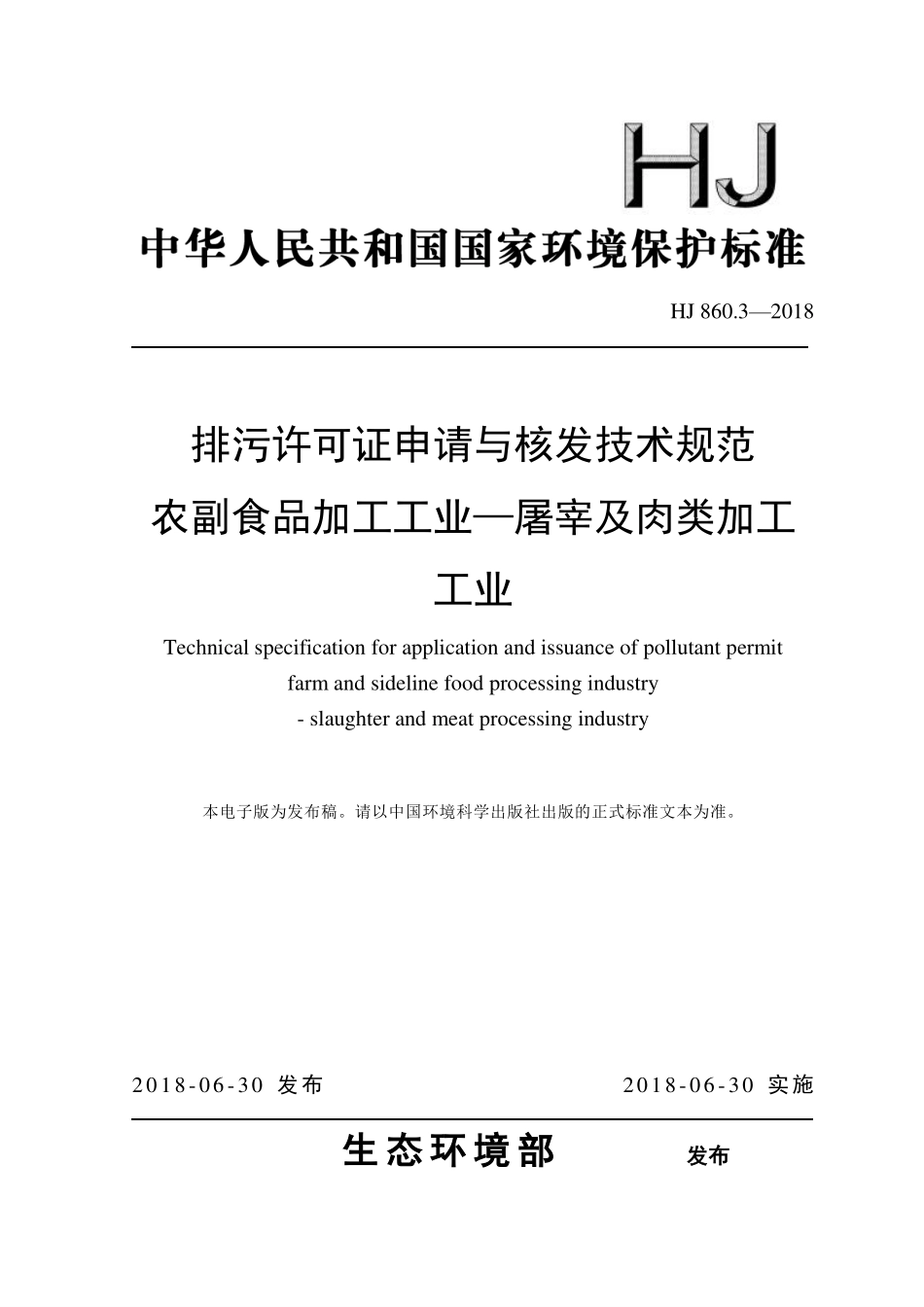 HJ

中华人民共和国国家环境保护标准

HJ 860.3—2018

排污许可证申请与核发技术规范
农副食品加工工业—屠宰及肉类加工工业

Technical specification for application and issuance of pollutant permit
farm and sideline food processing industry
- slaughter and meat processing industry

本电子版为发布稿。请以中国环境科学出版社出版的正式标准文本为准。

2018-06-30 发布

2018-06-30 实施

生态环境部 发布